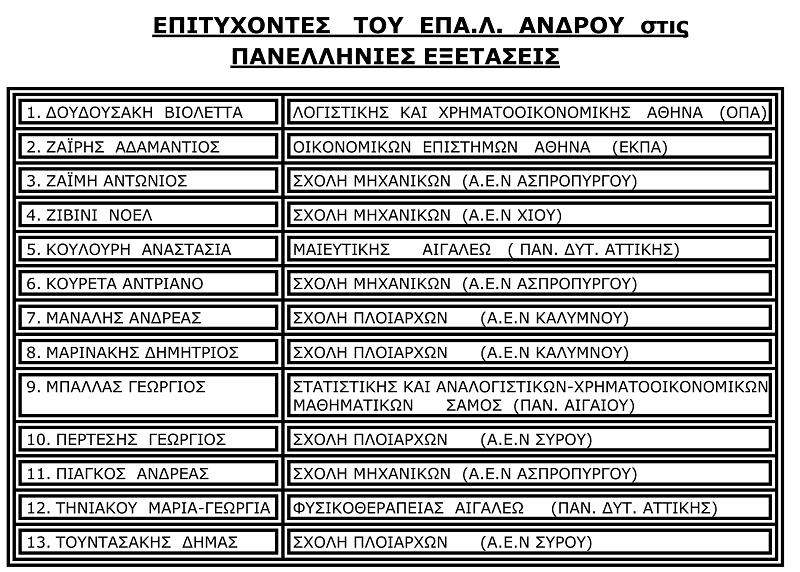 ΕΠΙΤΥΧΟΝΤΕΣ ΤΟΥ ΕΠΑ.Λ. ΑΝΔΡΟΥ στις ΠΑΝΕΛΛΗΝΙΕΣ ΕΞΕΤΑΣΕΙΣ

| | |
|---|---|
| 1. ΔΟΥΔΟΥΣΑΚΗ ΒΙΟΛΕΤΤΑ | ΛΟΓΙΣΤΙΚΗΣ ΚΑΙ ΧΡΗΜΑΤΟΟΙΚΟΝΟΜΙΚΗΣ ΑΘΗΝΑ (ΟΠΑ) |
| 2. ΖΑΪΡΗΣ ΑΔΑΜΑΝΤΙΟΣ | ΟΙΚΟΝΟΜΙΚΩΝ ΕΠΙΣΤΗΜΩΝ ΑΘΗΝΑ (ΕΚΠΑ) |
| 3. ΖΑΪΜΗ ΑΝΤΩΝΙΟΣ | ΣΧΟΛΗ ΜΗΧΑΝΙΚΩΝ (Α.Ε.Ν ΑΣΠΡΟΠΥΡΓΟΥ) |
| 4. ΖΙΒΙΝΙ ΝΟΕΛ | ΣΧΟΛΗ ΜΗΧΑΝΙΚΩΝ (Α.Ε.Ν ΧΙΟΥ) |
| 5. ΚΟΥΛΟΥΡΗ ΑΝΑΣΤΑΣΙΑ | ΜΑΙΕΥΤΙΚΗΣ ΑΙΓΑΛΕΩ ( ΠΑΝ. ΔΥΤ. ΑΤΤΙΚΗΣ) |
| 6. ΚΟΥΡΕΤΑ ΑΝΤΡΙΑΝΟ | ΣΧΟΛΗ ΜΗΧΑΝΙΚΩΝ (Α.Ε.Ν ΑΣΠΡΟΠΥΡΓΟΥ) |
| 7. ΜΑΝΑΛΗΣ ΑΝΔΡΕΑΣ | ΣΧΟΛΗ ΠΛΟΙΑΡΧΩΝ (Α.Ε.Ν ΚΑΛΥΜΝΟΥ) |
| 8. ΜΑΡΙΝΑΚΗΣ ΔΗΜΗΤΡΙΟΣ | ΣΧΟΛΗ ΠΛΟΙΑΡΧΩΝ (Α.Ε.Ν ΚΑΛΥΜΝΟΥ) |
| 9. ΜΠΑΛΛΑΣ ΓΕΩΡΓΙΟΣ | ΣΤΑΤΙΣΤΙΚΗΣ ΚΑΙ ΑΝΑΛΟΓΙΣΤΙΚΩΝ-ΧΡΗΜΑΤΟΟΙΚΟΝΟΜΙΚΩΝ ΜΑΘΗΜΑΤΙΚΩΝ ΣΑΜΟΣ (ΠΑΝ. ΑΙΓΑΙΟΥ) |
| 10. ΠΕΡΤΕΣΗΣ ΓΕΩΡΓΙΟΣ | ΣΧΟΛΗ ΠΛΟΙΑΡΧΩΝ (Α.Ε.Ν ΣΥΡΟΥ) |
| 11. ΠΙΑΓΚΟΣ ΑΝΔΡΕΑΣ | ΣΧΟΛΗ ΜΗΧΑΝΙΚΩΝ (Α.Ε.Ν ΑΣΠΡΟΠΥΡΓΟΥ) |
| 12. ΤΗΝΙΑΚΟΥ ΜΑΡΙΑ-ΓΕΩΡΓΙΑ | ΦΥΣΙΚΟΘΕΡΑΠΕΙΑΣ ΑΙΓΑΛΕΩ (ΠΑΝ. ΔΥΤ. ΑΤΤΙΚΗΣ) |
| 13. ΤΟΥΝΤΑΣΑΚΗΣ ΔΗΜΑΣ | ΣΧΟΛΗ ΠΛΟΙΑΡΧΩΝ (Α.Ε.Ν ΣΥΡΟΥ) |